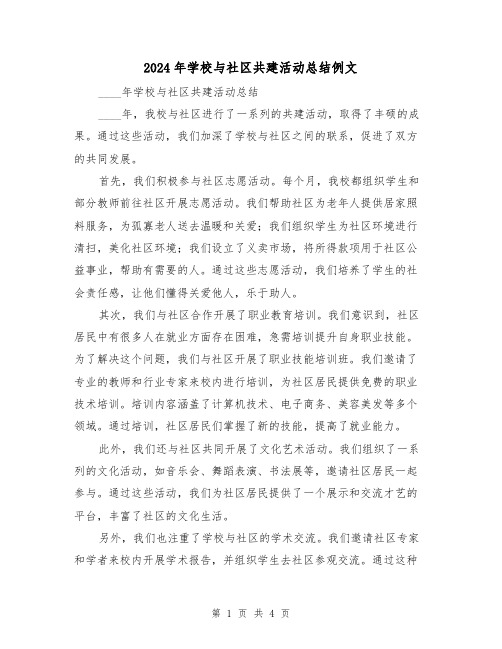 2024年学校与社区共建活动总结例文

____年学校与社区共建活动总结

____年，我校与社区进行了一系列的共建活动，取得了丰硕的成果。通过这些活动，我们加深了学校与社区之间的联系，促进了双方的共同发展。

首先，我们积极参与社区志愿活动。每个月，我校都组织学生和部分教师前往社区开展志愿活动。我们帮助社区为老年人提供居家照料服务，为孤寡老人送去温暖和关爱；我们组织学生为社区环境进行清扫，美化社区环境；我们设立了义卖市场，将所得款项用于社区公益事业，帮助有需要的人。通过这些志愿活动，我们培养了学生的社会责任感，让他们懂得关爱他人，乐于助人。

其次，我们与社区合作开展了职业教育培训。我们意识到，社区居民中有很多人在就业方面存在困难，急需培训提升自身职业技能。为了解决这个问题，我们与社区开展了职业技能培训班。我们邀请了专业的教师和行业专家来校内进行培训，为社区居民提供免费的职业技术培训。培训内容涵盖了计算机技术、电子商务、美容美发等多个领域。通过培训，社区居民们掌握了新的技能，提高了就业能力。

此外，我们还与社区共同开展了文化艺术活动。我们组织了一系列的文化活动，如音乐会、舞蹈表演、书法展等，邀请社区居民一起参与。通过这些活动，我们为社区居民提供了一个展示和交流才艺的平台，丰富了社区的文化生活。

另外，我们也注重了学校与社区的学术交流。我们邀请社区专家和学者来校内开展学术报告，并组织学生去社区参观交流。通过这种

第 1 页 共 4 页